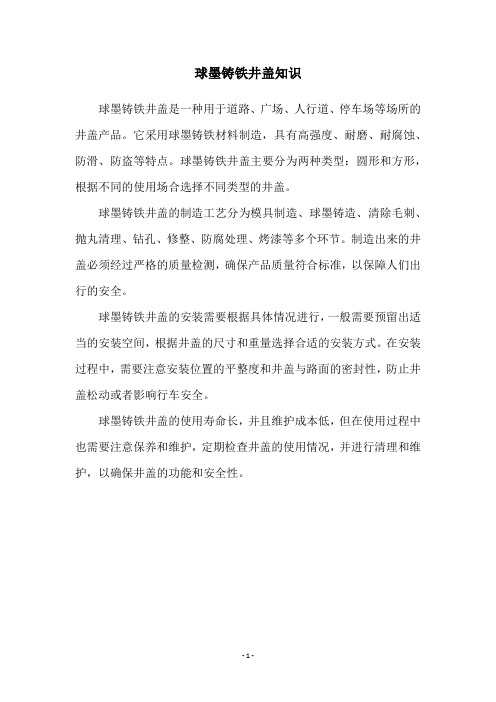 球墨铸铁井盖知识

球墨铸铁井盖是一种用于道路、广场、人行道、停车场等场所的井盖产品。它采用球墨铸铁材料制造，具有高强度、耐磨、耐腐蚀、防滑、防盗等特点。球墨铸铁井盖主要分为两种类型：圆形和方形，根据不同的使用场合选择不同类型的井盖。

球墨铸铁井盖的制造工艺分为模具制造、球墨铸造、清除毛刺、抛丸清理、钻孔、修整、防腐处理、烤漆等多个环节。制造出来的井盖必须经过严格的质量检测，确保产品质量符合标准，以保障人们出行的安全。

球墨铸铁井盖的安装需要根据具体情况进行，一般需要预留出适当的安装空间，根据井盖的尺寸和重量选择合适的安装方式。在安装过程中，需要注意安装位置的平整度和井盖与路面的密封性，防止井盖松动或者影响行车安全。

球墨铸铁井盖的使用寿命长，并且维护成本低，但在使用过程中也需要注意保养和维护，定期检查井盖的使用情况，并进行清理和维护，以确保井盖的功能和安全性。

- 1 -